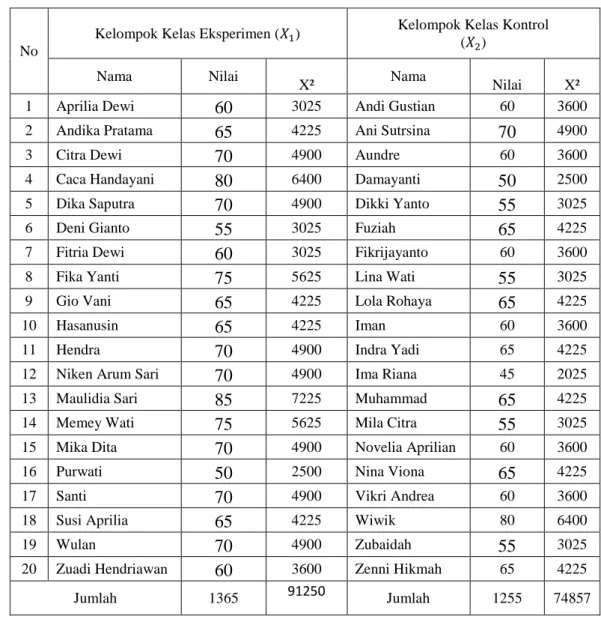 | No | Kelompok Kelas Eksperimen ($X_1$) | | | Kelompok Kelas Kontrol ($X_2$) | | |
|---|---|---|---|---|---|---|
| | Nama | Nilai | X² | Nama | Nilai | X² |
| 1 | Aprilia Dewi | 60 | 3025 | Andi Gustian | 60 | 3600 |
| 2 | Andika Pratama | 65 | 4225 | Ani Sutrsina | 70 | 4900 |
| 3 | Citra Dewi | 70 | 4900 | Aundre | 60 | 3600 |
| 4 | Caca Handayani | 80 | 6400 | Damayanti | 50 | 2500 |
| 5 | Dika Saputra | 70 | 4900 | Dikki Yanto | 55 | 3025 |
| 6 | Deni Gianto | 55 | 3025 | Fuziah | 65 | 4225 |
| 7 | Fitria Dewi | 60 | 3025 | Fikrijayanto | 60 | 3600 |
| 8 | Fika Yanti | 75 | 5625 | Lina Wati | 55 | 3025 |
| 9 | Gio Vani | 65 | 4225 | Lola Rohaya | 65 | 4225 |
| 10 | Hasanusin | 65 | 4225 | Iman | 60 | 3600 |
| 11 | Hendra | 70 | 4900 | Indra Yadi | 65 | 4225 |
| 12 | Niken Arum Sari | 70 | 4900 | Ima Riana | 45 | 2025 |
| 13 | Maulidia Sari | 85 | 7225 | Muhammad | 65 | 4225 |
| 14 | Memey Wati | 75 | 5625 | Mila Citra | 55 | 3025 |
| 15 | Mika Dita | 70 | 4900 | Novelia Aprilian | 60 | 3600 |
| 16 | Purwati | 50 | 2500 | Nina Viona | 65 | 4225 |
| 17 | Santi | 70 | 4900 | Vikri Andrea | 60 | 3600 |
| 18 | Susi Aprilia | 65 | 4225 | Wiwik | 80 | 6400 |
| 19 | Wulan | 70 | 4900 | Zubaidah | 55 | 3025 |
| 20 | Zuadi Hendriawan | 60 | 3600 | Zenni Hikmah | 65 | 4225 |
| Jumlah | | 1365 | 91250 | Jumlah | 1255 | 74857 |